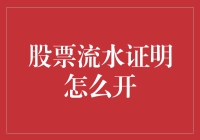 股票流水证明
怎么开